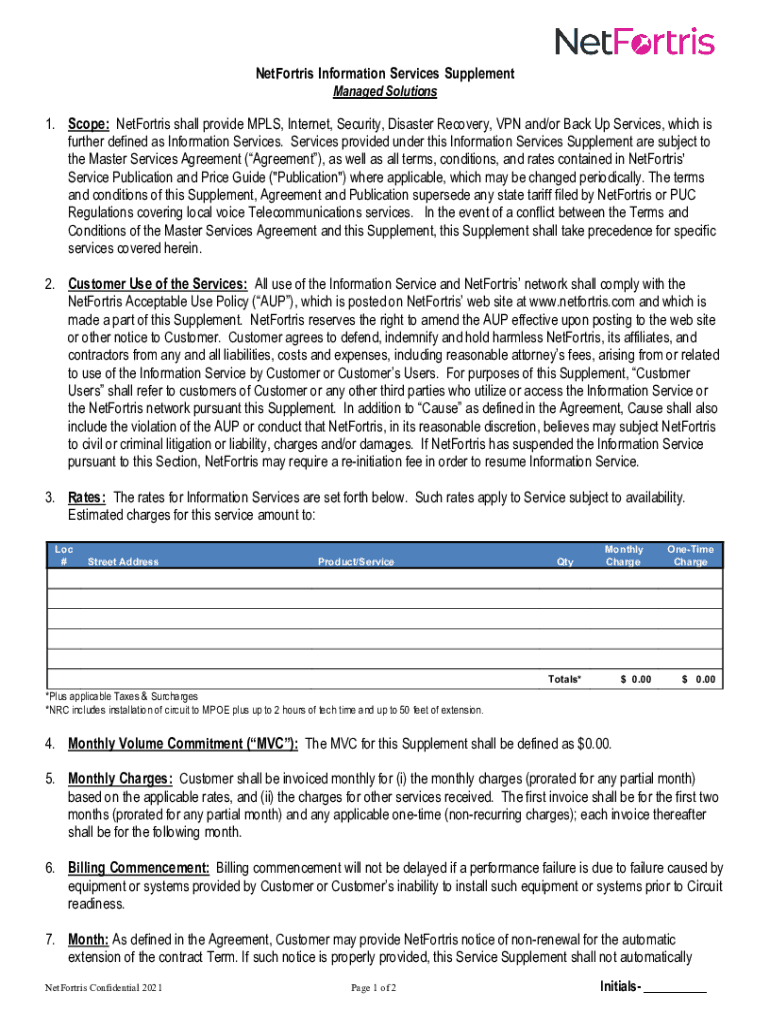 NetFortris

NetFortris Information Services Supplement
Managed Solutions

1. Scope: NetFortris shall provide MPLS, Internet, Security, Disaster Recovery, VPN and/or Back Up Services, which is further defined as Information Services. Services provided under this Information Services Supplement are subject to the Master Services Agreement ("Agreement"), as well as all terms, conditions, and rates contained in NetFortris' Service Publication and Price Guide ("Publication") where applicable, which may be changed periodically. The terms and conditions of this Supplement, Agreement and Publication supersede any state tariff filed by NetFortris or PUC Regulations covering local voice Telecommunications services. In the event of a conflict between the Terms and Conditions of the Master Services Agreement and this Supplement, this Supplement shall take precedence for specific services covered herein.

2. Customer Use of the Services: All use of the Information Service and NetFortris' network shall comply with the NetFortris Acceptable Use Policy ("AUP"), which is posted on NetFortris' web site at www.netfortris.com and which is made a part of this Supplement. NetFortris reserves the right to amend the AUP effective upon posting to the web site or other notice to Customer. Customer agrees to defend, indemnify and hold harmless NetFortris, its affiliates, and contractors from any and all liabilities, costs and expenses, including reasonable attorney's fees, arising from or related to use of the Information Service by Customer or Customer's Users. For purposes of this Supplement, "Customer Users" shall refer to customers of Customer or any other third parties who utilize or access the Information Service or the NetFortris network pursuant this Supplement. In addition to "Cause" as defined in the Agreement, Cause shall also include the violation of the AUP or conduct that NetFortris, in its reasonable discretion, believes may subject NetFortris to civil or criminal litigation or liability, charges and/or damages. If NetFortris has suspended the Information Service pursuant to this Section, NetFortris may require a re-initiation fee in order to resume Information Service.

3. Rates: The rates for Information Services are set forth below. Such rates apply to Service subject to availability. Estimated charges for this service amount to:

| Loc # | Street Address | Product/Service | Qty | Monthly Charge | One-Time Charge |
|---|---|---|---|---|---|
| | | | | | |
| | | | | | |
| | | | | | |
| | | | | | |
| | | | | | |
| | | | Totals* | $ 0.00 | $ 0.00 |

*Plus applicable Taxes & Surcharges
*NRC includes installation of circuit to MPOE plus up to 2 hours of tech time and up to 50 feet of extension.

4. Monthly Volume Commitment ("MVC"): The MVC for this Supplement shall be defined as $0.00.

5. Monthly Charges: Customer shall be invoiced monthly for (i) the monthly charges (prorated for any partial month) based on the applicable rates, and (ii) the charges for other services received. The first invoice shall be for the first two months (prorated for any partial month) and any applicable one-time (non-recurring charges); each invoice thereafter shall be for the following month.

6. Billing Commencement: Billing commencement will not be delayed if a performance failure is due to failure caused by equipment or systems provided by Customer or Customer's inability to install such equipment or systems prior to Circuit readiness.

7. Month: As defined in the Agreement, Customer may provide NetFortris notice of non-renewal for the automatic extension of the contract Term. If such notice is properly provided, this Service Supplement shall not automatically

NetFortris Confidential 2021 Page 1 of 2 Initials-